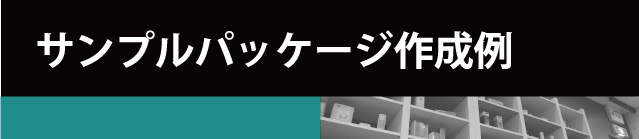 サンプルパッケージ作成例